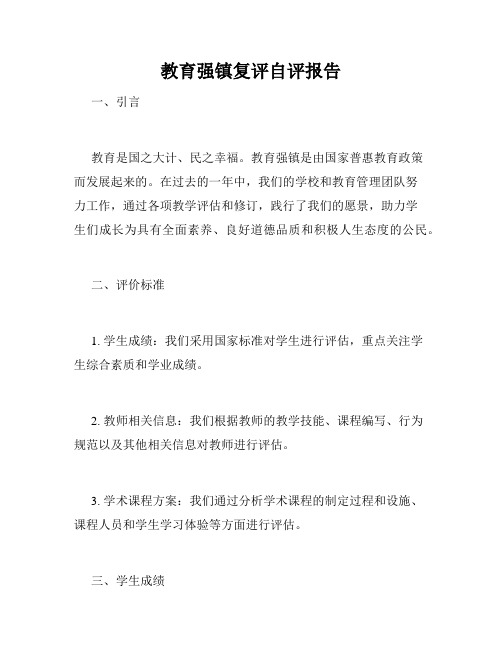 教育强镇复评自评报告

一、引言

教育是国之大计、民之幸福。教育强镇是由国家普惠教育政策而发展起来的。在过去的一年中，我们的学校和教育管理团队努力工作，通过各项教学评估和修订，践行了我们的愿景，助力学生们成长为具有全面素养、良好道德品质和积极人生态度的公民。

二、评价标准

1. 学生成绩：我们采用国家标准对学生进行评估，重点关注学生综合素质和学业成绩。

2. 教师相关信息：我们根据教师的教学技能、课程编写、行为规范以及其他相关信息对教师进行评估。

3. 学术课程方案：我们通过分析学术课程的制定过程和设施、课程人员和学生学习体验等方面进行评估。

三、学生成绩